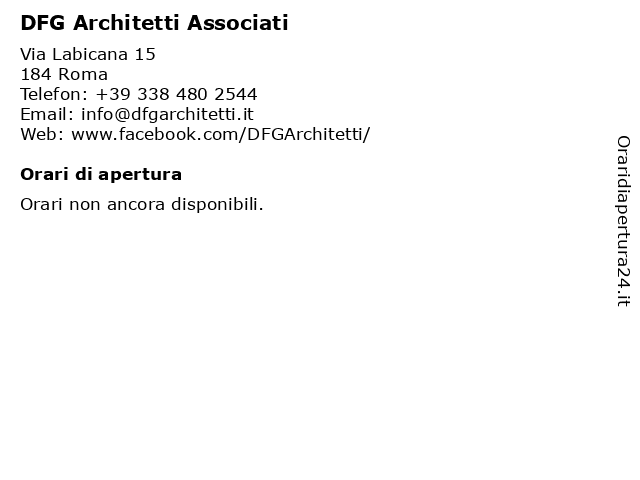 DFG Architetti Associati

Via Labicana 15
184 Roma
Telefon: +39 338 480 2544
Email: info@dfgarchitetti.it
Web: www.facebook.com/DFGArchitetti/

Orari di apertura

Orari non ancora disponibili.

Oraridiapertura24.it